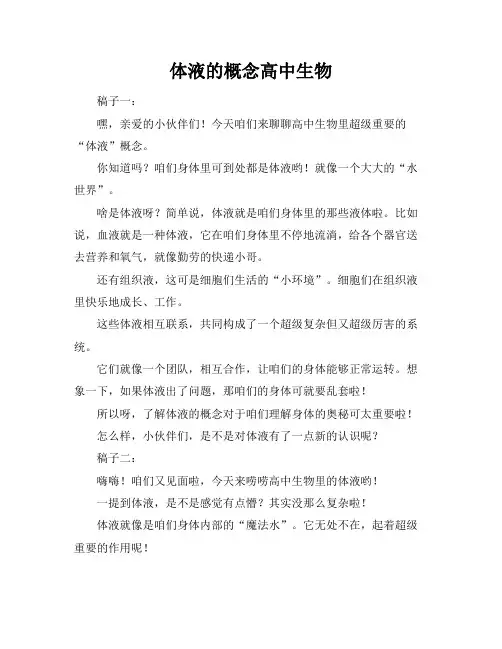 体液的概念高中生物

稿子一：

嘿，亲爱的小伙伴们！今天咱们来聊聊高中生物里超级重要的“体液”概念。

你知道吗？咱们身体里可到处都是体液哟！就像一个大大的“水世界”。

啥是体液呀？简单说，体液就是咱们身体里的那些液体啦。比如说，血液就是一种体液，它在咱们身体里不停地流淌，给各个器官送去营养和氧气，就像勤劳的快递小哥。

还有组织液，这可是细胞们生活的“小环境”。细胞们在组织液里快乐地成长、工作。

这些体液相互联系，共同构成了一个超级复杂但又超级厉害的系统。

它们就像一个团队，相互合作，让咱们的身体能够正常运转。想象一下，如果体液出了问题，那咱们的身体可就要乱套啦！

所以呀，了解体液的概念对于咱们理解身体的奥秘可太重要啦！

怎么样，小伙伴们，是不是对体液有了一点新的认识呢？

稿子二：

嗨嗨！咱们又见面啦，今天来唠唠高中生物里的体液哟！

一提到体液，是不是感觉有点懵？其实没那么复杂啦！

体液就像是咱们身体内部的“魔法水”。它无处不在，起着超级重要的作用呢！